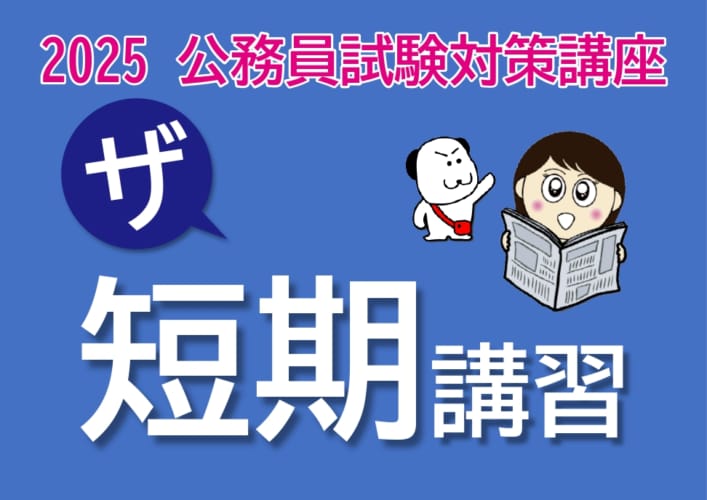 2025 公務員試験対策講座

ザ

短期講習